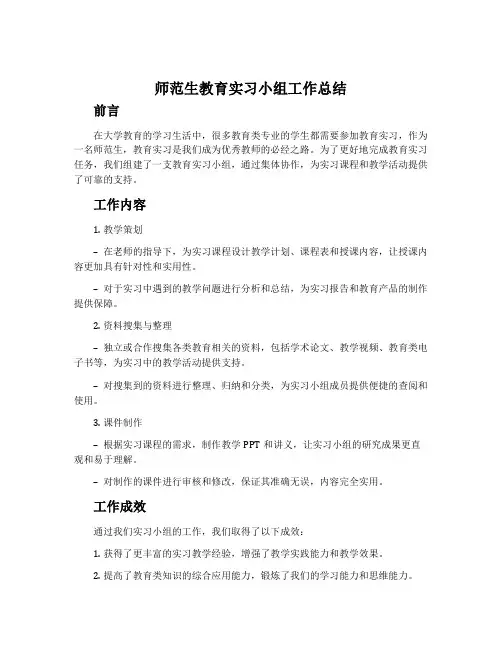 师范生教育实习小组工作总结

前言

在大学教育的学习生活中，很多教育类专业的学生都需要参加教育实习，作为一名师范生，教育实习是我们成为优秀教师的必经之路。为了更好地完成教育实习任务，我们组建了一支教育实习小组，通过集体协作，为实习课程和教学活动提供了可靠的支持。

工作内容

1. 教学策划

– 在老师的指导下，为实习课程设计教学计划、课程表和授课内容，让授课内容更加具有针对性和实用性。

– 对于实习中遇到的教学问题进行分析和总结，为实习报告和教育产品的制作提供保障。

2. 资料搜集与整理

– 独立或合作搜集各类教育相关的资料，包括学术论文、教学视频、教育类电子书等，为实习中的教学活动提供支持。

– 对搜集到的资料进行整理、归纳和分类，为实习小组成员提供便捷的查阅和使用。

3. 课件制作

– 根据实习课程的需求，制作教学 PPT 和讲义，让实习小组的研究成果更直观和易于理解。

– 对制作的课件进行审核和修改，保证其准确无误，内容完全实用。

工作成效

通过我们实习小组的工作，我们取得了以下成效：

1. 获得了更丰富的实习教学经验，增强了教学实践能力和教学效果。

2. 提高了教育类知识的综合应用能力，锻炼了我们的学习能力和思维能力。